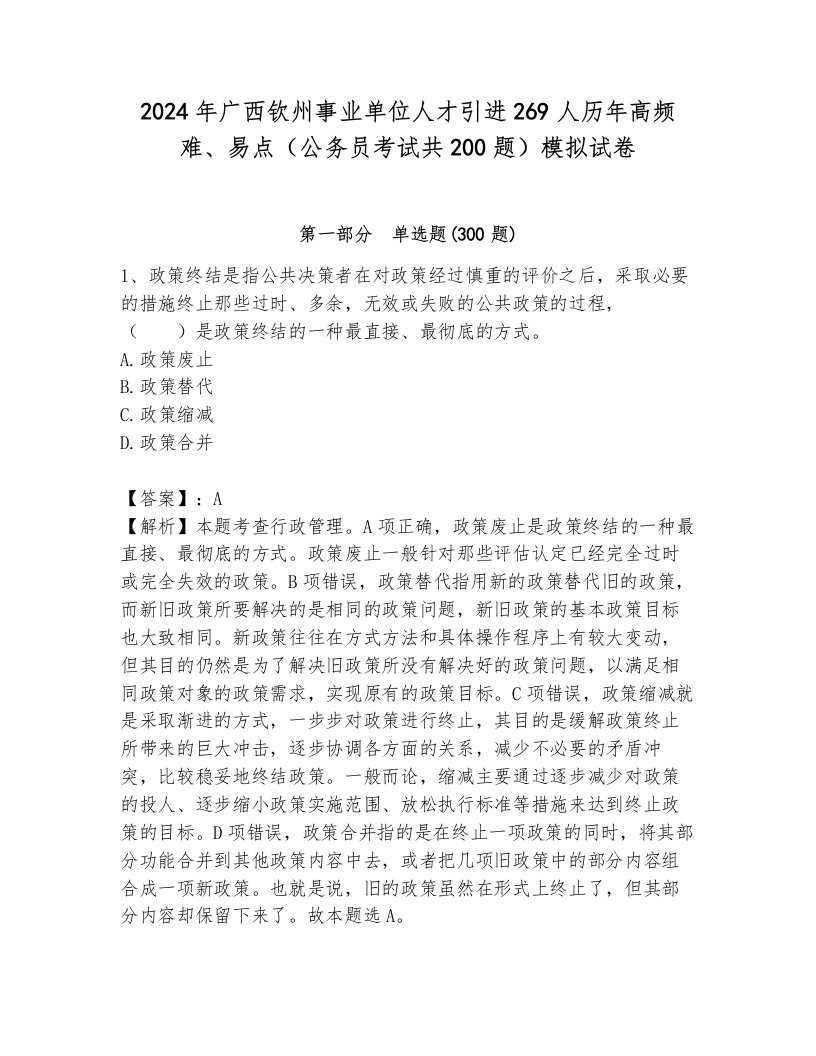 2024年广西钦州事业单位人才引进269人历年高频难、易点（公务员考试共200题）模拟试卷

第一部分　单选题(300题)

1、政策终结是指公共决策者在对政策经过慎重的评价之后，采取必要的措施终止那些过时、多余，无效或失败的公共政策的过程，（　　）是政策终结的一种最直接、最彻底的方式。
A.政策废止
B.政策替代
C.政策缩减
D.政策合并

【答案】：A
【解析】本题考查行政管理。A项正确，政策废止是政策终结的一种最直接、最彻底的方式。政策废止一般针对那些评估认定已经完全过时或完全失效的政策。B项错误，政策替代指用新的政策替代旧的政策，而新旧政策所要解决的是相同的政策问题，新旧政策的基本政策目标也大致相同。新政策往往在方式方法和具体操作程序上有较大变动，但其目的仍然是为了解决旧政策所没有解决好的政策问题，以满足相同政策对象的政策需求，实现原有的政策目标。C项错误，政策缩减就是采取渐进的方式，一步步对政策进行终止，其目的是缓解政策终止所带来的巨大冲击，逐步协调各方面的关系，减少不必要的矛盾冲突，比较稳妥地终结政策。一般而论，缩减主要通过逐步减少对政策的投人、逐步缩小政策实施范围、放松执行标准等措施来达到终止政策的目标。D项错误，政策合并指的是在终止一项政策的同时，将其部分功能合并到其他政策内容中去，或者把几项旧政策中的部分内容组合成一项新政策。也就是说，旧的政策虽然在形式上终止了，但其部分内容却保留下来了。故本题选A。